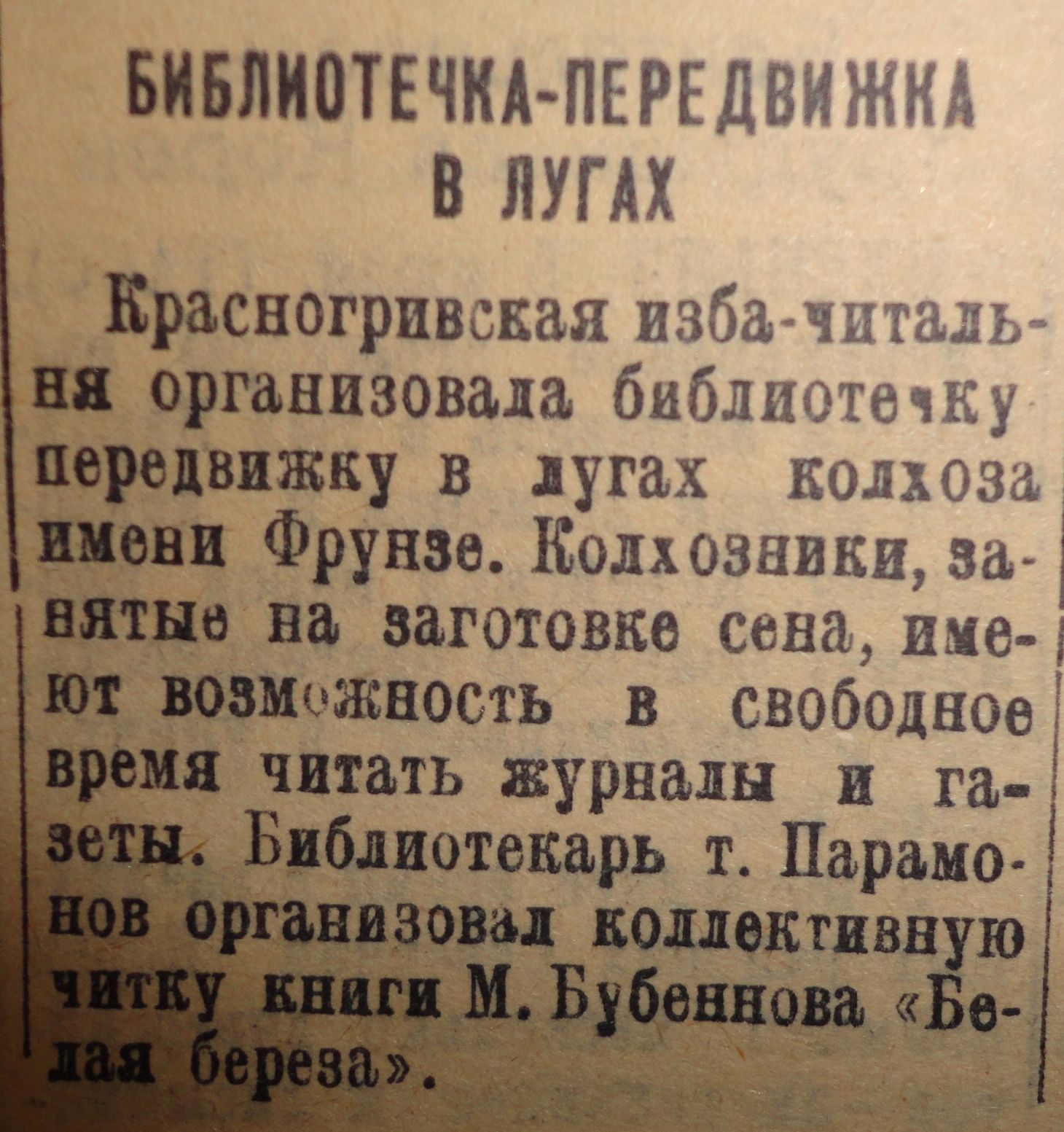 БИБЛИОТЕЧКА-ПЕРЕДВИЖКА В ЛУГАХ

Красногривская изба-читальня организовала библиотечку передвижку в лугах колхоза имени Фрунзе. Колхозники, занятые на заготовке сена, имеют возможность в свободное время читать журналы и газеты. Библиотекарь т. Парамонов организовал коллективную читку книги М. Бубеннова «Белая береза».